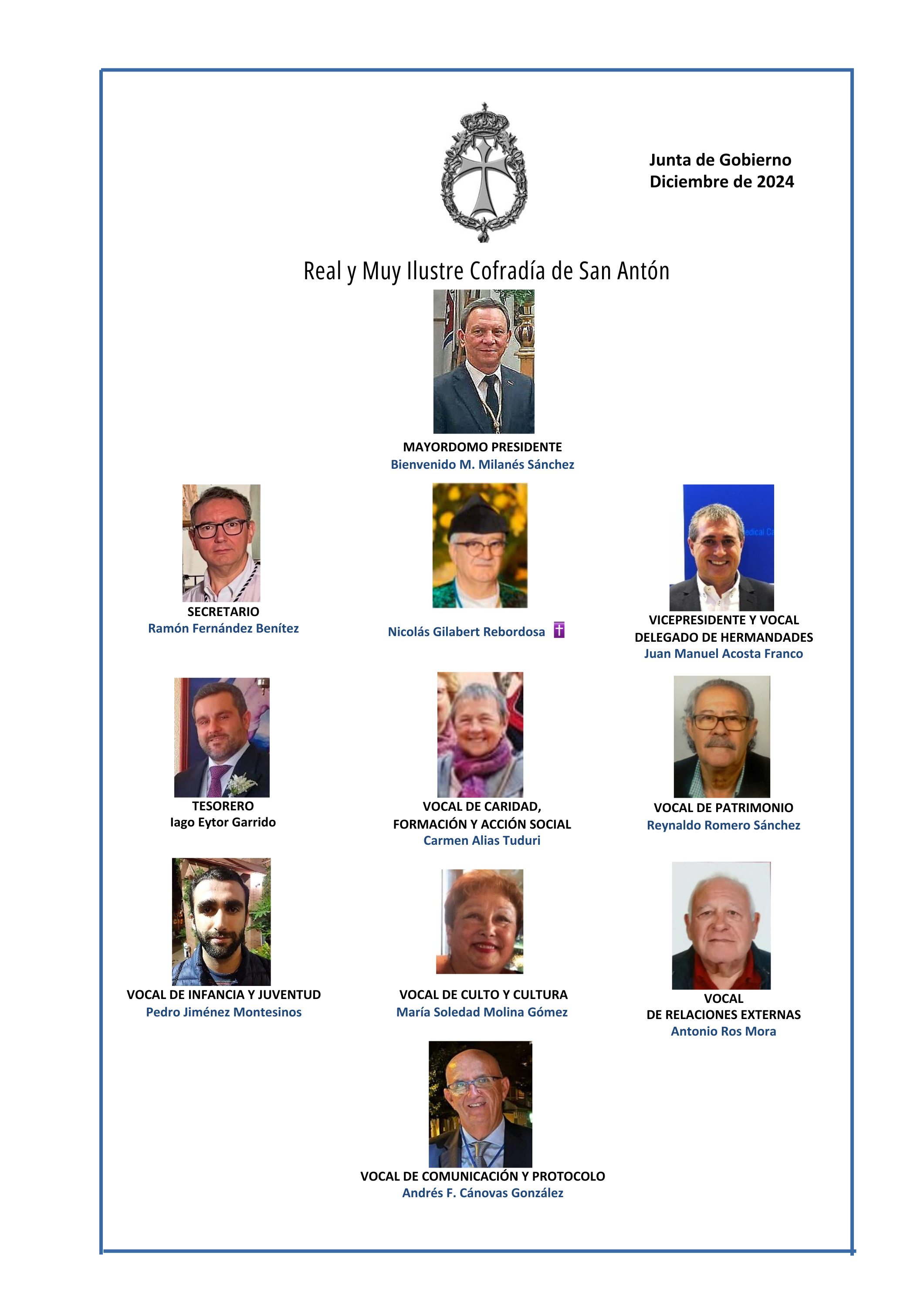 Junta de Gobierno
Diciembre de 2024

Real y Muy Ilustre Cofradía de San Antón

MAYORDOMO PRESIDENTE
Bienvenido M. Milanés Sánchez

SECRETARIO
Ramón Fernández Benítez

Nicolás Gilabert Rebordosa ✝

VICEPRESIDENTE Y VOCAL DELEGADO DE HERMANDADES
Juan Manuel Acosta Franco

TESORERO
Iago Eytor Garrido

VOCAL DE CARIDAD, FORMACIÓN Y ACCIÓN SOCIAL
Carmen Alias Tuduri

VOCAL DE PATRIMONIO
Reynaldo Romero Sánchez

VOCAL DE INFANCIA Y JUVENTUD
Pedro Jiménez Montesinos

VOCAL DE CULTO Y CULTURA
María Soledad Molina Gómez

VOCAL
DE RELACIONES EXTERNAS
Antonio Ros Mora

VOCAL DE COMUNICACIÓN Y PROTOCOLO
Andrés F. Cánovas González